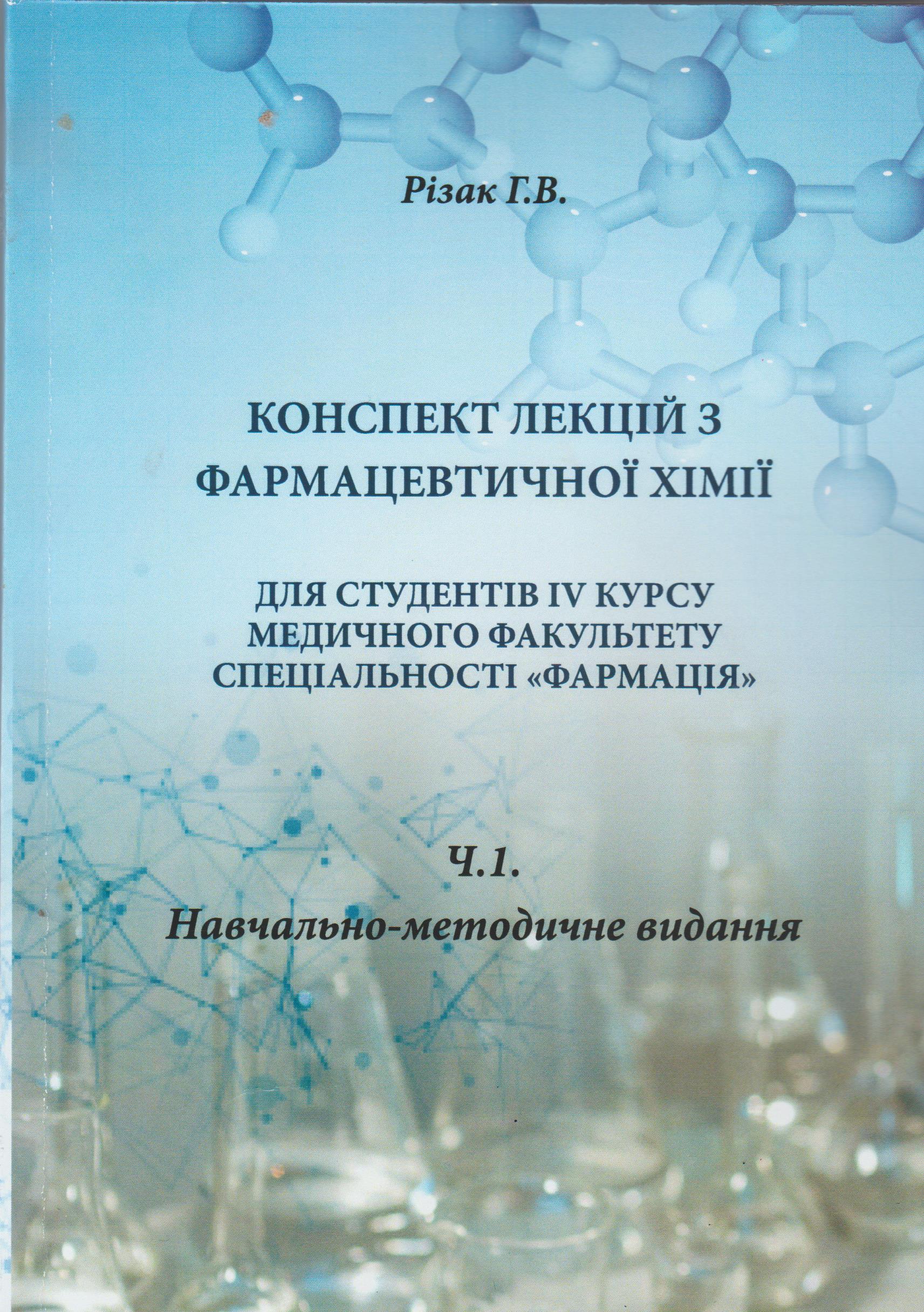 Різак Г.В.

КОНСПЕКТ ЛЕКЦІЙ З ФАРМАЦЕВТИЧНОЇ ХІМІЇ

ДЛЯ СТУДЕНТІВ IV КУРСУ МЕДИЧНОГО ФАКУЛЬТЕТУ СПЕЦІАЛЬНОСТІ «ФАРМАЦІЯ»

Ч.1.

Навчально-методичне видання